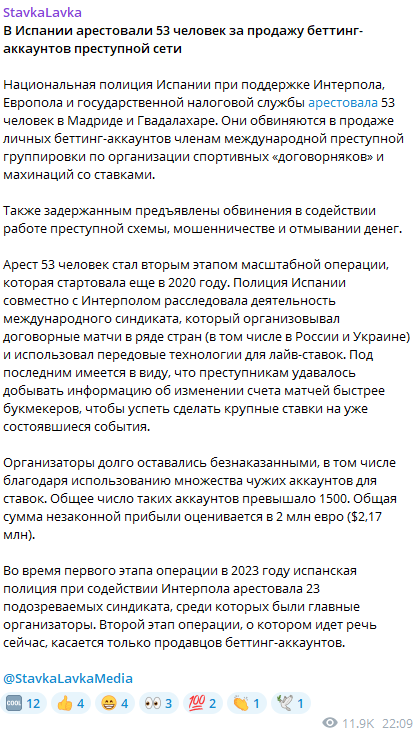 StavkaLavka
В Испании арестовали 53 человек за продажу беттинг-аккаунтов преступной сети

Национальная полиция Испании при поддержке Интерпола, Европола и государственной налоговой службы арестовала 53 человек в Мадриде и Гвадалахаре. Они обвиняются в продаже личных беттинг-аккаунтов членам международной преступной группировки по организации спортивных «договорняков» и махинаций со ставками.

Также задержанным предъявлены обвинения в содействии работе преступной схемы, мошенничестве и отмывании денег.

Арест 53 человек стал вторым этапом масштабной операции, которая стартовала еще в 2020 году. Полиция Испании совместно с Интерполом расследовала деятельность международного синдиката, который организовывал договорные матчи в ряде стран (в том числе в России и Украине) и использовал передовые технологии для лайв-ставок. Под последним имеется в виду, что преступникам удавалось добывать информацию об изменении счета матчей быстрее букмекеров, чтобы успеть сделать крупные ставки на уже состоявшиеся события.

Организаторы долго оставались безнаказанными, в том числе благодаря использованию множества чужих аккаунтов для ставок. Общее число таких аккаунтов превышало 1500. Общая сумма незаконной прибыли оценивается в 2 млн евро ($2,17 млн).

Во время первого этапа операции в 2023 году испанская полиция при содействии Интерпола арестовала 23 подозреваемых синдиката, среди которых были главные организаторы. Второй этап операции, о котором идет речь сейчас, касается только продавцов беттинг-аккаунтов.

@StavkaLavkaMedia

🆒 12 👍 4 😁 4 👀 3 💯 2 👏 1 🕊 1
11.9K 22:09